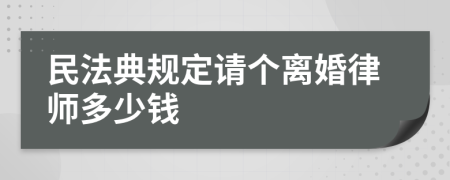 民法典规定请个离婚律师多少钱